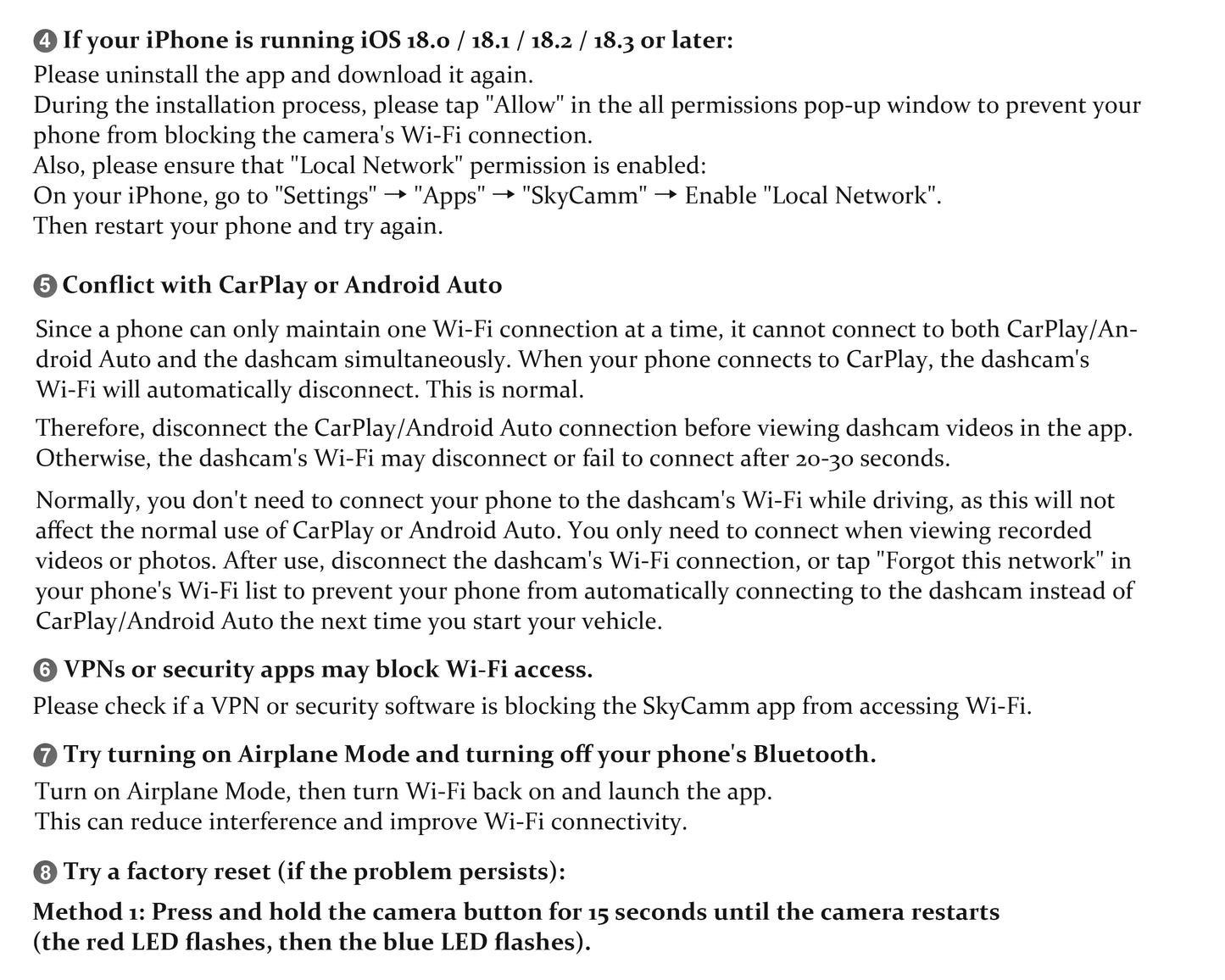 ❹ If your iPhone is running iOS 18.0 / 18.1 / 18.2 / 18.3 or later:
Please uninstall the app and download it again.
During the installation process, please tap "Allow" in the all permissions pop-up window to prevent your phone from blocking the camera's Wi-Fi connection.
Also, please ensure that "Local Network" permission is enabled:
On your iPhone, go to "Settings" → "Apps" → "SkyCamm" → Enable "Local Network".
Then restart your phone and try again.

❺ Conflict with CarPlay or Android Auto

Since a phone can only maintain one Wi-Fi connection at a time, it cannot connect to both CarPlay/Android Auto and the dashcam simultaneously. When your phone connects to CarPlay, the dashcam's Wi-Fi will automatically disconnect. This is normal.

Therefore, disconnect the CarPlay/Android Auto connection before viewing dashcam videos in the app. Otherwise, the dashcam's Wi-Fi may disconnect or fail to connect after 20-30 seconds.

Normally, you don't need to connect your phone to the dashcam's Wi-Fi while driving, as this will not affect the normal use of CarPlay or Android Auto. You only need to connect when viewing recorded videos or photos. After use, disconnect the dashcam's Wi-Fi connection, or tap "Forgot this network" in your phone's Wi-Fi list to prevent your phone from automatically connecting to the dashcam instead of CarPlay/Android Auto the next time you start your vehicle.

❻ VPNs or security apps may block Wi-Fi access.
Please check if a VPN or security software is blocking the SkyCamm app from accessing Wi-Fi.

❼ Try turning on Airplane Mode and turning off your phone's Bluetooth.
Turn on Airplane Mode, then turn Wi-Fi back on and launch the app.
This can reduce interference and improve Wi-Fi connectivity.

❽ Try a factory reset (if the problem persists):
Method 1: Press and hold the camera button for 15 seconds until the camera restarts (the red LED flashes, then the blue LED flashes).